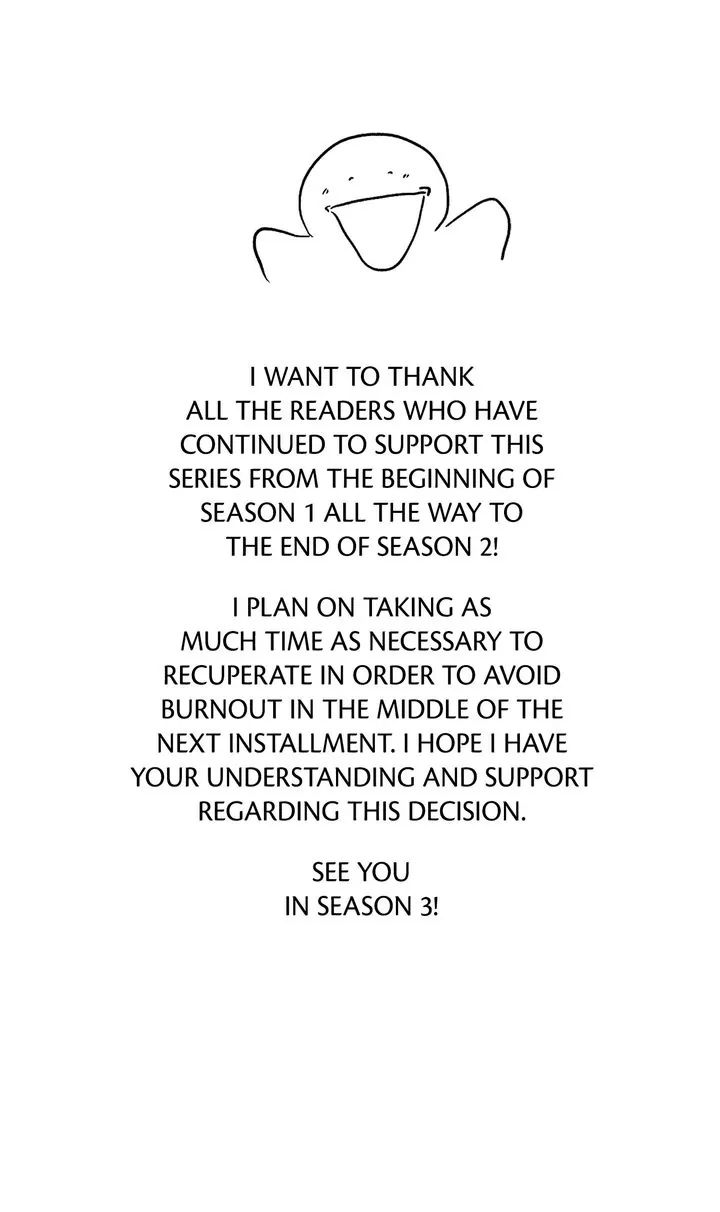 I WANT TO THANK ALL THE READERS WHO HAVE CONTINUED TO SUPPORT THIS SERIES FROM THE BEGINNING OF SEASON 1 ALL THE WAY TO THE END OF SEASON 2!

I PLAN ON TAKING AS MUCH TIME AS NECESSARY TO RECUPERATE IN ORDER TO AVOID BURNOUT IN THE MIDDLE OF THE NEXT INSTALLMENT. I HOPE I HAVE YOUR UNDERSTANDING AND SUPPORT REGARDING THIS DECISION.

SEE YOU IN SEASON 3!